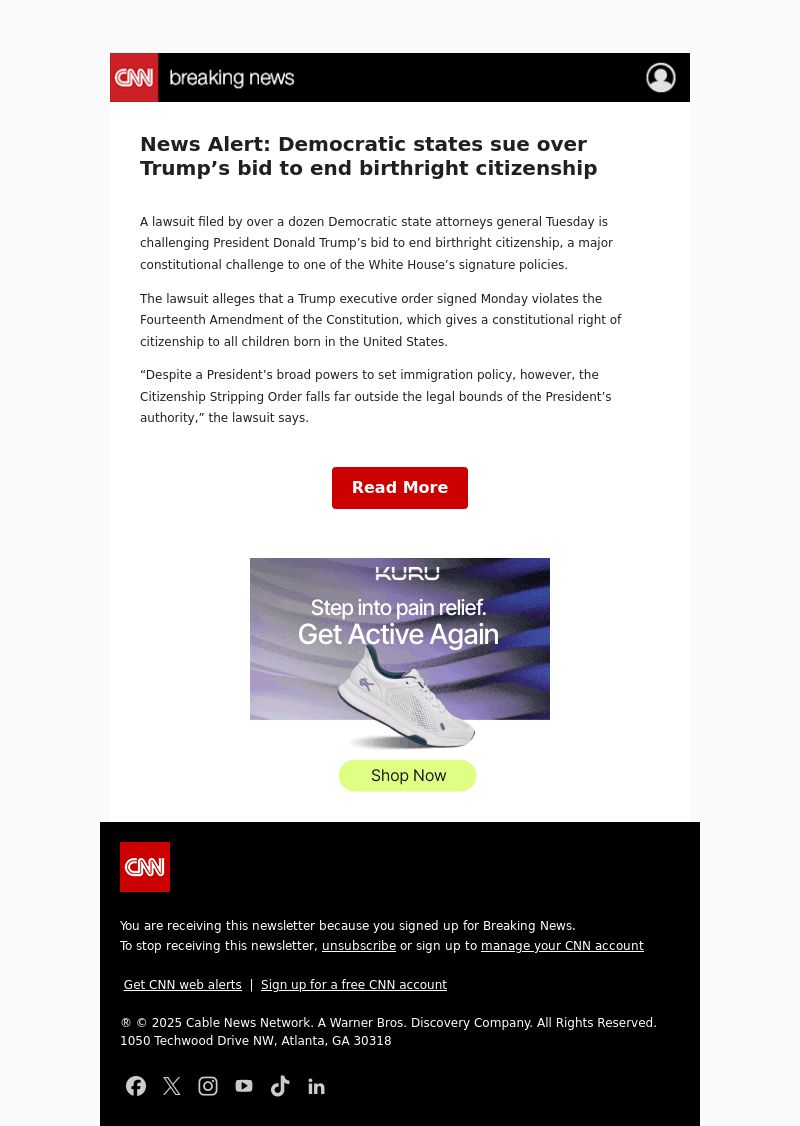 CNN breaking news

News Alert: Democratic states sue over Trump’s bid to end birthright citizenship

A lawsuit filed by over a dozen Democratic state attorneys general Tuesday is challenging President Donald Trump’s bid to end birthright citizenship, a major constitutional challenge to one of the White House’s signature policies.

The lawsuit alleges that a Trump executive order signed Monday violates the Fourteenth Amendment of the Constitution, which gives a constitutional right of citizenship to all children born in the United States.

“Despite a President’s broad powers to set immigration policy, however, the Citizenship Stripping Order falls far outside the legal bounds of the President’s authority,” the lawsuit says.

Read More

KURU

Step into pain relief.
Get Active Again

Shop Now

CNN

You are receiving this newsletter because you signed up for Breaking News.
To stop receiving this newsletter, unsubscribe or sign up to manage your CNN account

Get CNN web alerts | Sign up for a free CNN account

® © 2025 Cable News Network. A Warner Bros. Discovery Company. All Rights Reserved.
1050 Techwood Drive NW, Atlanta, GA 30318